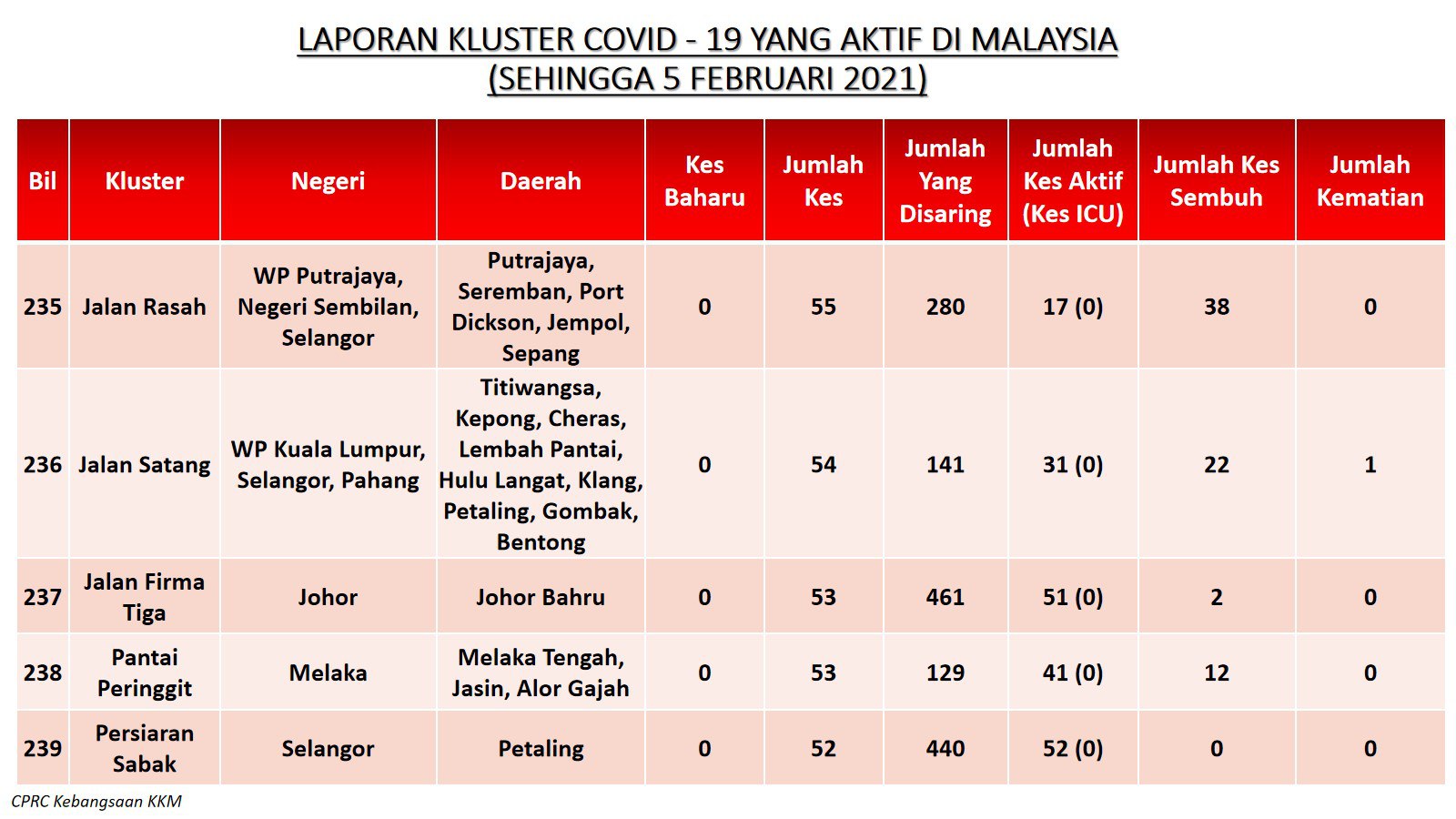 LAPORAN KLUSTER COVID - 19 YANG AKTIF DI MALAYSIA
(SEHINGGA 5 FEBRUARI 2021)

| Bil | Kluster | Negeri | Daerah | Kes Baharu | Jumlah Kes | Jumlah Yang Disaring | Jumlah Kes Aktif (Kes ICU) | Jumlah Kes Sembuh | Jumlah Kematian |
|---|---|---|---|---|---|---|---|---|---|
| 235 | Jalan Rasah | WP Putrajaya, Negeri Sembilan, Selangor | Putrajaya, Seremban, Port Dickson, Jempol, Sepang | 0 | 55 | 280 | 17 (0) | 38 | 0 |
| 236 | Jalan Satang | WP Kuala Lumpur, Selangor, Pahang | Titiwangsa, Kepong, Cheras, Lembah Pantai, Hulu Langat, Klang, Petaling, Gombak, Bentong | 0 | 54 | 141 | 31 (0) | 22 | 1 |
| 237 | Jalan Firma Tiga | Johor | Johor Bahru | 0 | 53 | 461 | 51 (0) | 2 | 0 |
| 238 | Pantai Peringgit | Melaka | Melaka Tengah, Jasin, Alor Gajah | 0 | 53 | 129 | 41 (0) | 12 | 0 |
| 239 | Persiaran Sabak | Selangor | Petaling | 0 | 52 | 440 | 52 (0) | 0 | 0 |

CPRC Kebangsaan KKM